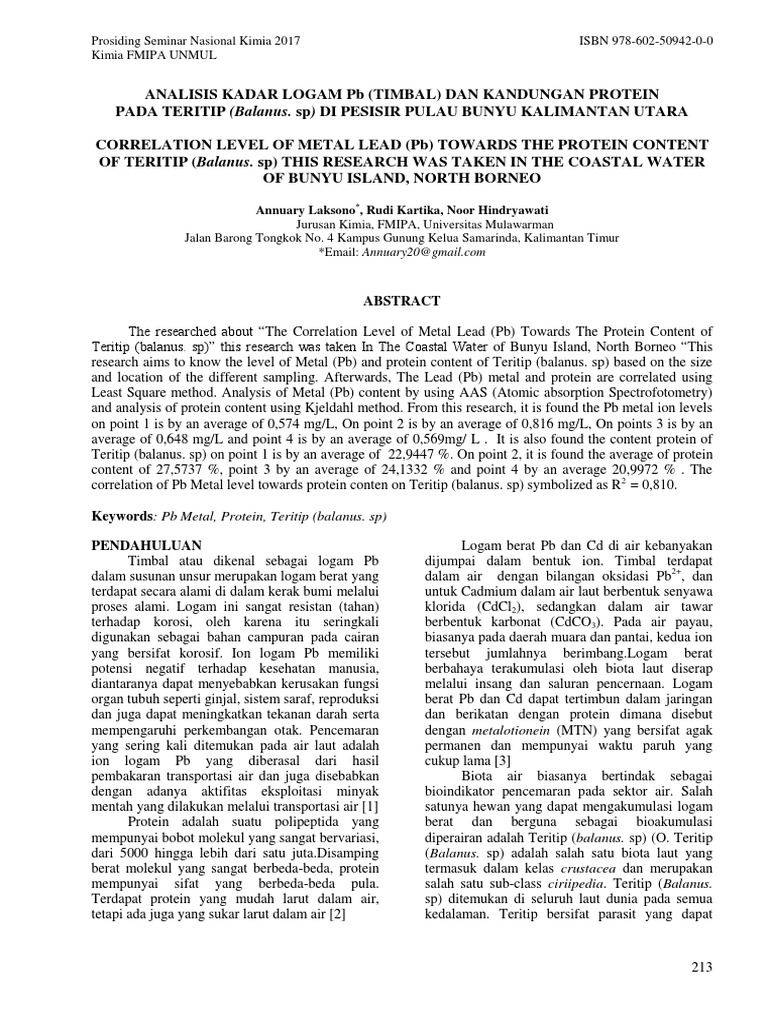 Prosiding Seminar Nasional Kimia 2017
Kimia FMIPA UNMUL

ISBN 978-602-50942-0-0

ANALISIS KADAR LOGAM Pb (TIMBAL) DAN KANDUNGAN PROTEIN PADA TERITIP (Balanus. sp) DI PESISIR PULAU BUNYU KALIMANTAN UTARA

CORRELATION LEVEL OF METAL LEAD (Pb) TOWARDS THE PROTEIN CONTENT OF TERITIP (Balanus. sp) THIS RESEARCH WAS TAKEN IN THE COASTAL WATER OF BUNYU ISLAND, NORTH BORNEO

Annuary Laksono*, Rudi Kartika, Noor Hindryawati
Jurusan Kimia, FMIPA, Universitas Mulawarman
Jalan Barong Tongkok No. 4 Kampus Gunung Kelua Samarinda, Kalimantan Timur
*Email: Annuary20@gmail.com

ABSTRACT

The researched about "The Correlation Level of Metal Lead (Pb) Towards The Protein Content of Teritip (balanus. sp)" this research was taken In The Coastal Water of Bunyu Island, North Borneo "This research aims to know the level of Metal (Pb) and protein content of Teritip (balanus. sp) based on the size and location of the different sampling. Afterwards, The Lead (Pb) metal and protein are correlated using Least Square method. Analysis of Metal (Pb) content by using AAS (Atomic absorption Spectrofotometry) and analysis of protein content using Kjeldahl method. From this research, it is found the Pb metal ion levels on point 1 is by an average of 0,574 mg/L, On point 2 is by an average of 0,816 mg/L, On points 3 is by an average of 0,648 mg/L and point 4 is by an average of 0,569mg/ L . It is also found the content protein of Teritip (balanus. sp) on point 1 is by an average of 22,9447 %. On point 2, it is found the average of protein content of 27,5737 %, point 3 by an average of 24,1332 % and point 4 by an average 20,9972 % . The correlation of Pb Metal level towards protein conten on Teritip (balanus. sp) symbolized as $R^2$ = 0,810.

Keywords: Pb Metal, Protein, Teritip (balanus. sp)

PENDAHULUAN
Timbal atau dikenal sebagai logam Pb dalam susunan unsur merupakan logam berat yang terdapat secara alami di dalam kerak bumi melalui proses alami. Logam ini sangat resistan (tahan) terhadap korosi, oleh karena itu seringkali digunakan sebagai bahan campuran pada cairan yang bersifat korosif. Ion logam Pb memiliki potensi negatif terhadap kesehatan manusia, diantaranya dapat menyebabkan kerusakan fungsi organ tubuh seperti ginjal, sistem saraf, reproduksi dan juga dapat meningkatkan tekanan darah serta mempengaruhi perkembangan otak. Pencemaran yang sering kali ditemukan pada air laut adalah ion logam Pb yang diberasal dari hasil pembakaran transportasi air dan juga disebabkan dengan adanya aktifitas eksploitasi minyak mentah yang dilakukan melalui transportasi air [1]
Protein adalah suatu polipeptida yang mempunyai bobot molekul yang sangat bervariasi, dari 5000 hingga lebih dari satu juta.Disamping berat molekul yang sangat berbeda-beda, protein mempunyai sifat yang berbeda-beda pula. Terdapat protein yang mudah larut dalam air, tetapi ada juga yang sukar larut dalam air [2]

Logam berat Pb dan Cd di air kebanyakan dijumpai dalam bentuk ion. Timbal terdapat dalam air dengan bilangan oksidasi $Pb^{2+}$, dan untuk Cadmium dalam air laut berbentuk senyawa klorida ($CdCl_2$), sedangkan dalam air tawar berbentuk karbonat ($CdCO_3$). Pada air payau, biasanya pada daerah muara dan pantai, kedua ion tersebut jumlahnya berimbang.Logam berat berbahaya terakumulasi oleh biota laut diserap melalui insang dan saluran pencernaan. Logam berat Pb dan Cd dapat tertimbun dalam jaringan dan berikatan dengan protein dimana disebut dengan metalotionein (MTN) yang bersifat agak permanen dan mempunyai waktu paruh yang cukup lama [3]
Biota air biasanya bertindak sebagai bioindikator pencemaran pada sektor air. Salah satunya hewan yang dapat mengakumulasi logam berat dan berguna sebagai bioakumulasi diperairan adalah Teritip (balanus. sp) (O. Teritip (Balanus. sp) adalah salah satu biota laut yang termasuk dalam kelas crustacea dan merupakan salah satu sub-class ciriipedia. Teritip (Balanus. sp) ditemukan di seluruh laut dunia pada semua kedalaman. Teritip bersifat parasit yang dapat

213